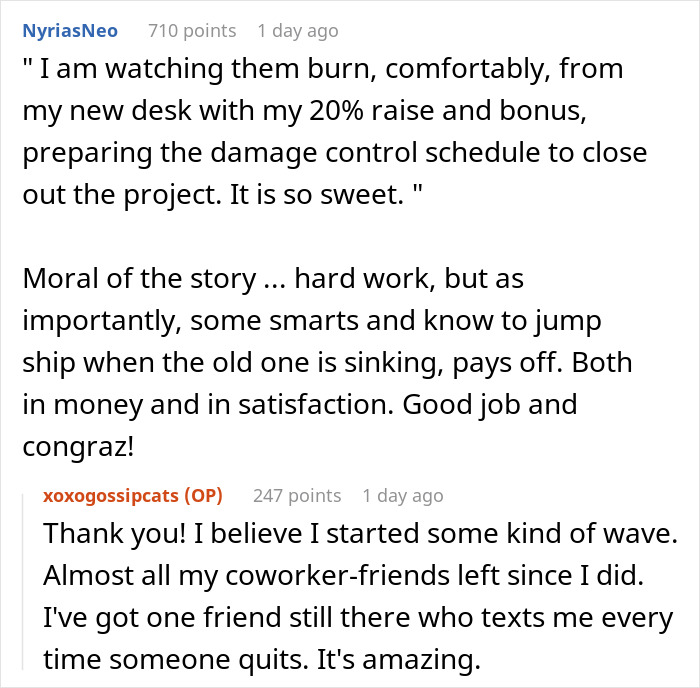 NyriasNeo 710 points 1 day ago

" I am watching them burn, comfortably, from my new desk with my 20% raise and bonus, preparing the damage control schedule to close out the project. It is so sweet. "

Moral of the story ... hard work, but as importantly, some smarts and know to jump ship when the old one is sinking, pays off. Both in money and in satisfaction. Good job and congraz!

xoxogossipcats (OP) 247 points 1 day ago

Thank you! I believe I started some kind of wave. Almost all my coworker-friends left since I did. I've got one friend still there who texts me every time someone quits. It's amazing.